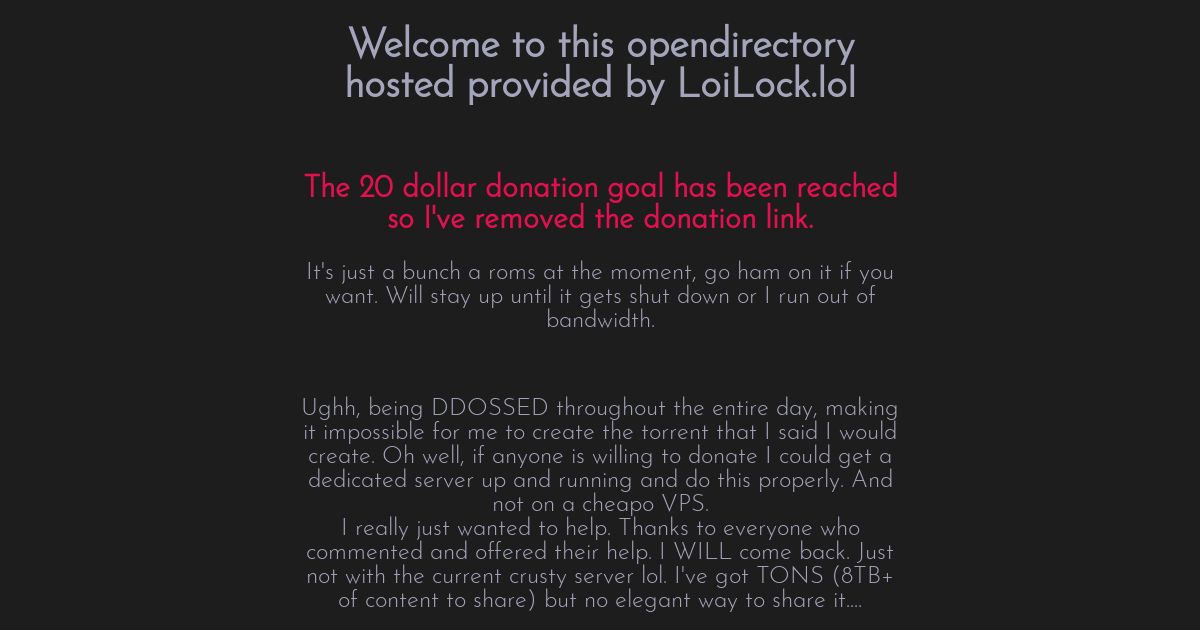 Welcome to this opendirectory hosted provided by LoiLock.lol

The 20 dollar donation goal has been reached so I've removed the donation link.

It's just a bunch a roms at the moment, go ham on it if you want. Will stay up until it gets shut down or I run out of bandwidth.

Ughh, being DDOSSED throughout the entire day, making it impossible for me to create the torrent that I said I would create. Oh well, if anyone is willing to donate I could get a dedicated server up and running and do this properly. And not on a cheapo VPS.
I really just wanted to help. Thanks to everyone who commented and offered their help. I WILL come back. Just not with the current crusty server lol. I've got TONS (8TB+ of content to share) but no elegant way to share it....